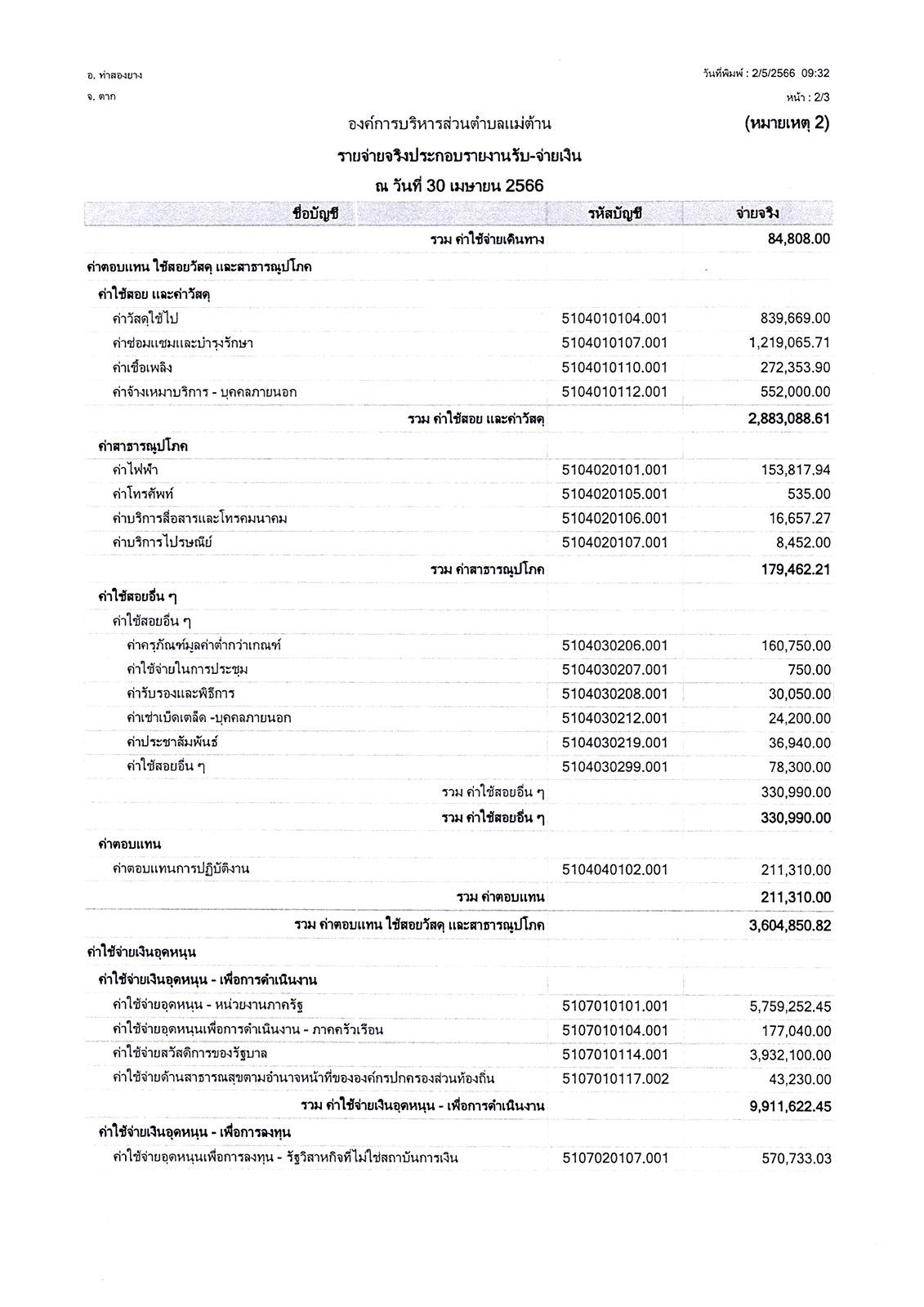 อ. ท่าสองยาง
จ. ตาก

วันที่พิมพ์ : 2/5/2566 09:32
หน้า : 2/3

องค์การบริหารส่วนตำบลแม่ต้าน

(หมายเหตุ 2)

รายจ่ายจริงประกอบรายงานรับ-จ่ายเงิน

ณ วันที่ 30 เมษายน 2566

| ชื่อบัญชี | รหัสบัญชี | จ่ายจริง |
|---|---|---|
| รวม ค่าใช้จ่ายเดินทาง | | 84,808.00 |
| ค่าตอบแทน ใช้สอยวัสดุ และสาธารณูปโภค | | |
| ค่าใช้สอย และค่าวัสดุ | | |
| ค่าวัสดุใช้ไป | 5104010104.001 | 839,669.00 |
| ค่าซ่อมแซมและบำรุงรักษา | 5104010107.001 | 1,219,065.71 |
| ค่าเชื้อเพลิง | 5104010110.001 | 272,353.90 |
| ค่าจ้างเหมาบริการ - บุคคลภายนอก | 5104010112.001 | 552,000.00 |
| รวม ค่าใช้สอย และค่าวัสดุ | | 2,883,088.61 |
| ค่าสาธารณูปโภค | | |
| ค่าไฟฟ้า | 5104020101.001 | 153,817.94 |
| ค่าโทรศัพท์ | 5104020105.001 | 535.00 |
| ค่าบริการสื่อสารและโทรคมนาคม | 5104020106.001 | 16,657.27 |
| ค่าบริการไปรษณีย์ | 5104020107.001 | 8,452.00 |
| รวม ค่าสาธารณูปโภค | | 179,462.21 |
| ค่าใช้สอยอื่น ๆ | | |
| ค่าใช้สอยอื่น ๆ | | |
| ค่าครุภัณฑ์มูลค่าต่ำกว่าเกณฑ์ | 5104030206.001 | 160,750.00 |
| ค่าใช้จ่ายในการประชุม | 5104030207.001 | 750.00 |
| ค่ารับรองและพิธีการ | 5104030208.001 | 30,050.00 |
| ค่าเช่าเบ็ดเตล็ด -บุคคลภายนอก | 5104030212.001 | 24,200.00 |
| ค่าประชาสัมพันธ์ | 5104030219.001 | 36,940.00 |
| ค่าใช้สอยอื่น ๆ | 5104030299.001 | 78,300.00 |
| รวม ค่าใช้สอยอื่น ๆ | | 330,990.00 |
| รวม ค่าใช้สอยอื่น ๆ | | 330,990.00 |
| ค่าตอบแทน | | |
| ค่าตอบแทนการปฏิบัติงาน | 5104040102.001 | 211,310.00 |
| รวม ค่าตอบแทน | | 211,310.00 |
| รวม ค่าตอบแทน ใช้สอยวัสดุ และสาธารณูปโภค | | 3,604,850.82 |
| ค่าใช้จ่ายเงินอุดหนุน | | |
| ค่าใช้จ่ายเงินอุดหนุน - เพื่อการดำเนินงาน | | |
| ค่าใช้จ่ายอุดหนุน - หน่วยงานภาครัฐ | 5107010101.001 | 5,759,252.45 |
| ค่าใช้จ่ายอุดหนุนเพื่อการดำเนินงาน - ภาคครัวเรือน | 5107010104.001 | 177,040.00 |
| ค่าใช้จ่ายสวัสดิการของรัฐบาล | 5107010114.001 | 3,932,100.00 |
| ค่าใช้จ่ายด้านสาธารณสุขตามอำนาจหน้าที่ขององค์กรปกครองส่วนท้องถิ่น | 5107010117.002 | 43,230.00 |
| รวม ค่าใช้จ่ายเงินอุดหนุน - เพื่อการดำเนินงาน | | 9,911,622.45 |
| ค่าใช้จ่ายเงินอุดหนุน - เพื่อการลงทุน | | |
| ค่าใช้จ่ายอุดหนุนเพื่อการลงทุน - รัฐวิสาหกิจที่ไม่ใช่สถาบันการเงิน | 5107020107.001 | 570,733.03 |